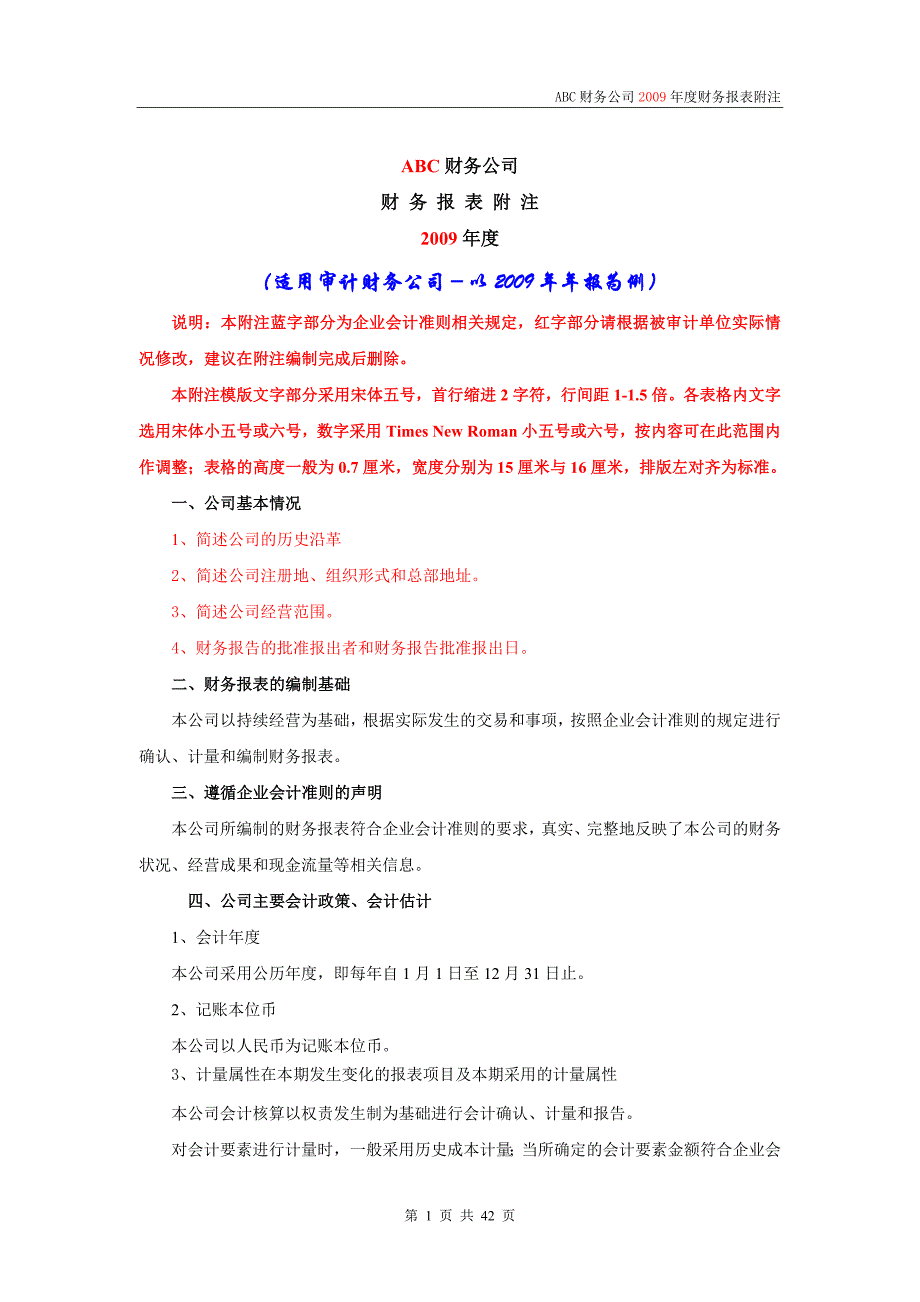 ABC 财务公司 2009 年度财务报表附注

ABC 财务公司

财 务 报 表 附 注

2009 年度

（适用审计财务公司－以 2009 年年报为例）

说明：本附注蓝字部分为企业会计准则相关规定，红字部分请根据被审计单位实际情况修改，建议在附注编制完成后删除。

本附注模版文字部分采用宋体五号，首行缩进 2 字符，行间距 1-1.5 倍。各表格内文字选用宋体小五号或六号，数字采用 Times New Roman 小五号或六号，按内容可在此范围内作调整；表格的高度一般为 0.7 厘米，宽度分别为 15 厘米与 16 厘米，排版左对齐为标准。

一、公司基本情况

1、简述公司的历史沿革

2、简述公司注册地、组织形式和总部地址。

3、简述公司经营范围。

4、财务报告的批准报出者和财务报告批准报出日。

二、财务报表的编制基础

本公司以持续经营为基础，根据实际发生的交易和事项，按照企业会计准则的规定进行确认、计量和编制财务报表。

三、遵循企业会计准则的声明

本公司所编制的财务报表符合企业会计准则的要求，真实、完整地反映了本公司的财务状况、经营成果和现金流量等相关信息。

四、公司主要会计政策、会计估计

1、会计年度

本公司采用公历年度，即每年自 1 月 1 日至 12 月 31 日止。

2、记账本位币

本公司以人民币为记账本位币。

3、计量属性在本期发生变化的报表项目及本期采用的计量属性

本公司会计核算以权责发生制为基础进行会计确认、计量和报告。

对会计要素进行计量时，一般采用历史成本计量；当所确定的会计要素金额符合企业会

第 1 页 共 42 页